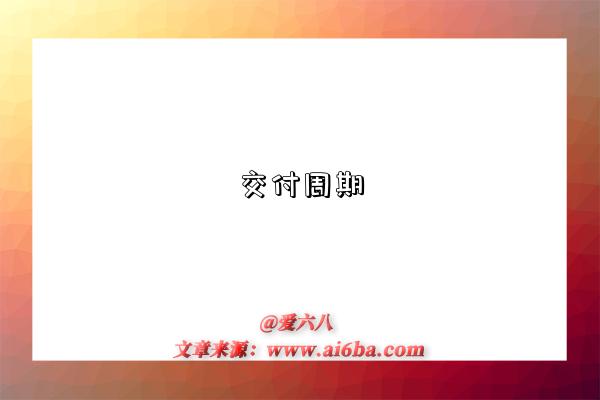 交付周期

@爱六八
文章来源：www.ai6ba.com